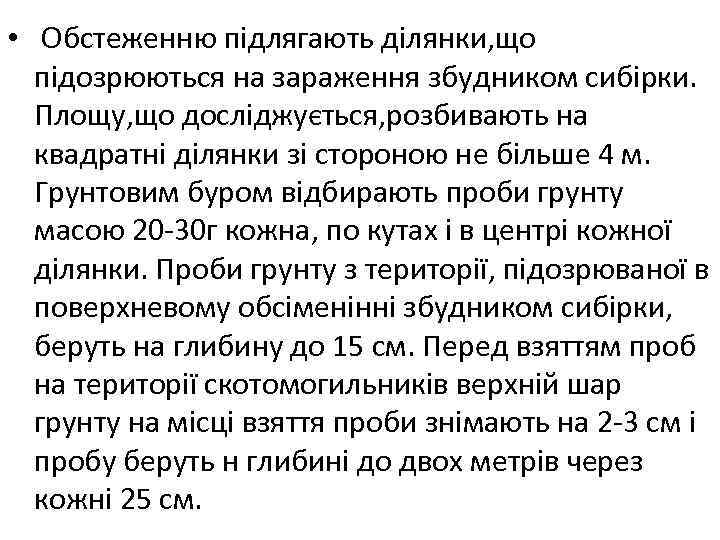 • Обстеженню підлягають ділянки,що підозрюються на зараження збудником сибірки. Площу,що досліджується,розбивають на квадратні ділянки зі стороною не більше 4 м. Грунтовим буром відбирають проби грунту масою 20-30г кожна, по кутах і в центрі кожної ділянки. Проби грунту з території, підозрюваної в поверхневому обсіменінні збудником сибірки, беруть на глибину до 15 см. Перед взяттям проб на території скотомогильників верхній шар грунту на місці взяття проби знімають на 2-3 см і пробу беруть н глибині до двох метрів через кожні 25 см.